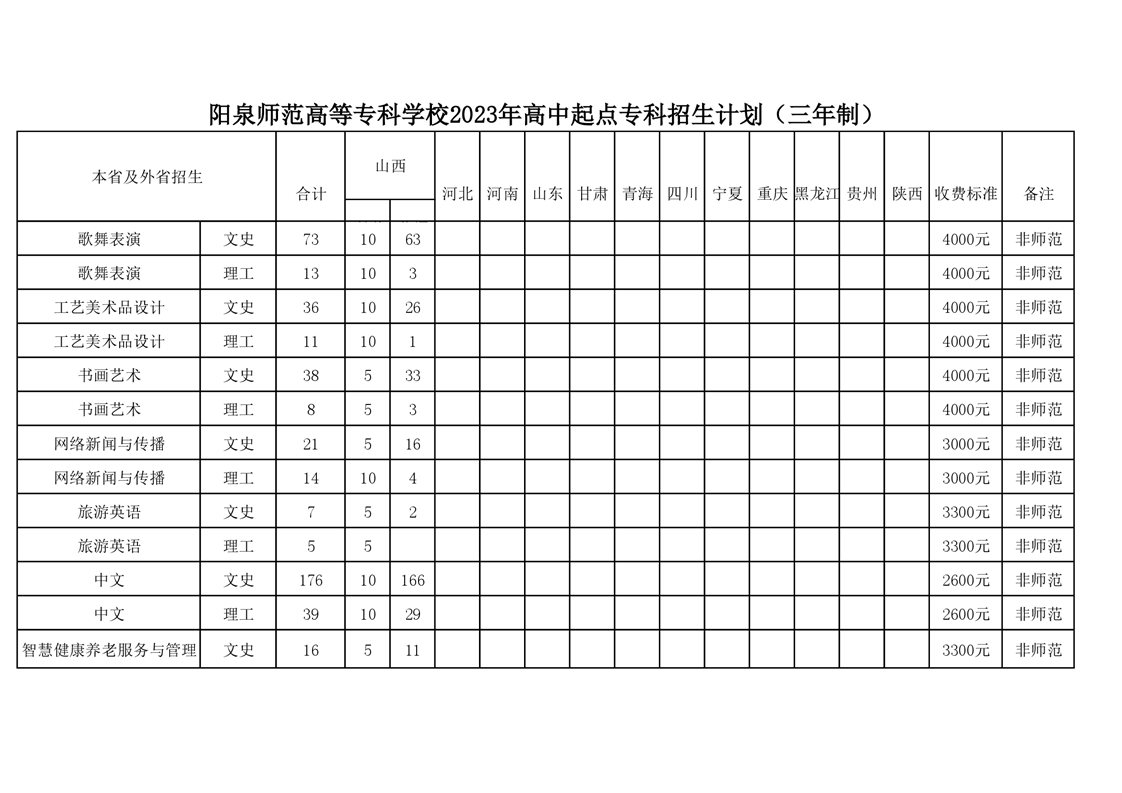 阳泉师范高等专科学校2023年高中起点专科招生计划（三年制）

| 本省及外省招生 | | 合计 | 山西 | | 河北 | 河南 | 山东 | 甘肃 | 青海 | 四川 | 宁夏 | 重庆 | 黑龙江 | 贵州 | 陕西 | 收费标准 | 备注 |
|---|---|---|---|---|---|---|---|---|---|---|---|---|---|---|---|---|---|
| 歌舞表演 | 文史 | 73 | 10 | 63 | | | | | | | | | | | | 4000元 | 非师范 |
| 歌舞表演 | 理工 | 13 | 10 | 3 | | | | | | | | | | | | 4000元 | 非师范 |
| 工艺美术品设计 | 文史 | 36 | 10 | 26 | | | | | | | | | | | | 4000元 | 非师范 |
| 工艺美术品设计 | 理工 | 11 | 10 | 1 | | | | | | | | | | | | 4000元 | 非师范 |
| 书画艺术 | 文史 | 38 | 5 | 33 | | | | | | | | | | | | 4000元 | 非师范 |
| 书画艺术 | 理工 | 8 | 5 | 3 | | | | | | | | | | | | 4000元 | 非师范 |
| 网络新闻与传播 | 文史 | 21 | 5 | 16 | | | | | | | | | | | | 3000元 | 非师范 |
| 网络新闻与传播 | 理工 | 14 | 10 | 4 | | | | | | | | | | | | 3000元 | 非师范 |
| 旅游英语 | 文史 | 7 | 5 | 2 | | | | | | | | | | | | 3300元 | 非师范 |
| 旅游英语 | 理工 | 5 | 5 | | | | | | | | | | | | | 3300元 | 非师范 |
| 中文 | 文史 | 176 | 10 | 166 | | | | | | | | | | | | 2600元 | 非师范 |
| 中文 | 理工 | 39 | 10 | 29 | | | | | | | | | | | | 2600元 | 非师范 |
| 智慧健康养老服务与管理 | 文史 | 16 | 5 | 11 | | | | | | | | | | | | 3300元 | 非师范 |